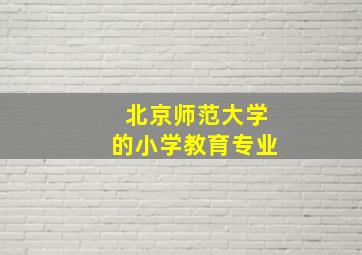 北京师范大学
的小学教育专业